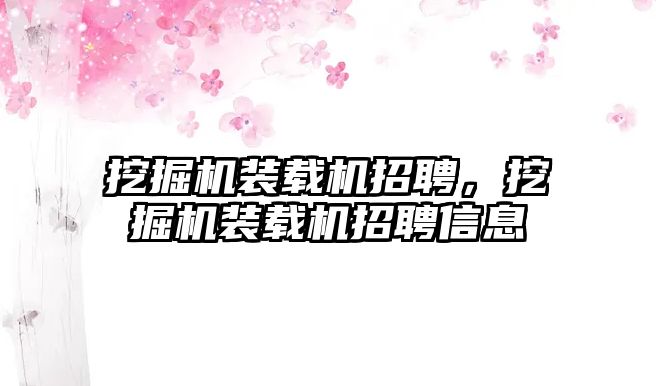 挖掘机装载机招聘，挖掘机装载机招聘信息